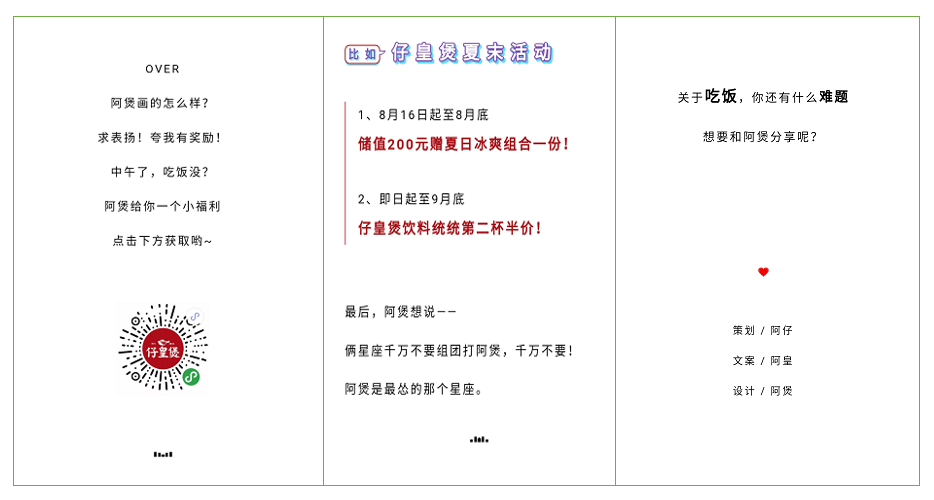 OVER

阿煲画的怎么样？

求表扬！夸我有奖励！

中午了，吃饭没？

阿煲给你一个小福利

点击下方获取哟~

仔皇煲

比如 仔皇煲夏末活动

1、8月16日起至8月底

储值200元赠夏日冰爽组合一份！

2、即日起至9月底

仔皇煲饮料统统第二杯半价！

最后，阿煲想说——

俩星座千万不要组团打阿煲，千万不要！

阿煲是最怂的那个星座。

关于吃饭，你还有什么难题

想要和阿煲分享呢？

策划 / 阿仔

文案 / 阿皇

设计 / 阿煲